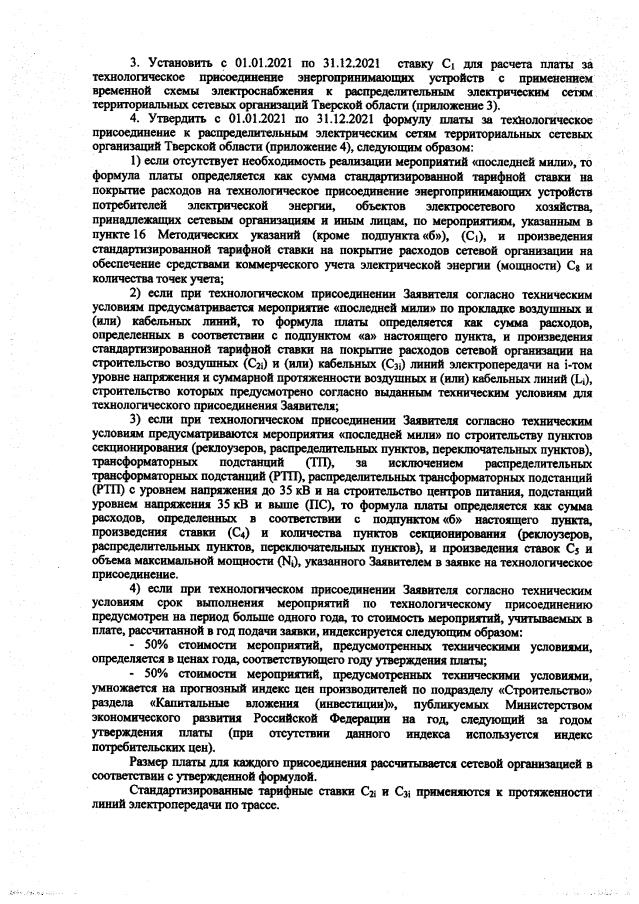 3. Установить с 01.01.2021 по 31.12.2021 ставку $C_1$ для расчета платы за технологическое присоединение энергопринимающих устройств с применением временной схемы электроснабжения к распределительным электрическим сетям территориальных сетевых организаций Тверской области (приложение 3).

4. Утвердить с 01.01.2021 по 31.12.2021 формулу платы за технологическое присоединение к распределительным электрическим сетям территориальных сетевых организаций Тверской области (приложение 4), следующим образом:

1) если отсутствует необходимость реализации мероприятий «последней мили», то формула платы определяется как сумма стандартизированной тарифной ставки на покрытие расходов на технологическое присоединение энергопринимающих устройств потребителей электрической энергии, объектов электросетевого хозяйства, принадлежащих сетевым организациям и иным лицам, по мероприятиям, указанным в пункте 16 Методических указаний (кроме подпункта «б»), ($C_1$), и произведения стандартизированной тарифной ставки на покрытие расходов сетевой организации на обеспечение средствами коммерческого учета электрической энергии (мощности) $C_8$ и количества точек учета;

2) если при технологическом присоединении Заявителя согласно техническим условиям предусматривается мероприятие «последней мили» по прокладке воздушных и (или) кабельных линий, то формула платы определяется как сумма расходов, определенных в соответствии с подпунктом «а» настоящего пункта, и произведения стандартизированной тарифной ставки на покрытие расходов сетевой организации на строительство воздушных ($C_{2i}$) и (или) кабельных ($C_{3i}$) линий электропередачи на i-том уровне напряжения и суммарной протяженности воздушных и (или) кабельных линий ($L_i$), строительство которых предусмотрено согласно выданным техническим условиям для технологического присоединения Заявителя;

3) если при технологическом присоединении Заявителя согласно техническим условиям предусматриваются мероприятия «последней мили» по строительству пунктов секционирования (реклоузеров, распределительных пунктов, переключательных пунктов), трансформаторных подстанций (ТП), за исключением распределительных трансформаторных подстанций (РТП), распределительных трансформаторных подстанций (РТП) с уровнем напряжения до 35 кВ и на строительство центров питания, подстанций уровнем напряжения 35 кВ и выше (ПС), то формула платы определяется как сумма расходов, определенных в соответствии с подпунктом «б» настоящего пункта, произведения ставки ($C_4$) и количества пунктов секционирования (реклоузеров, распределительных пунктов, переключательных пунктов), и произведения ставок $C_5$ и объема максимальной мощности ($N_i$), указанного Заявителем в заявке на технологическое присоединение.

4) если при технологическом присоединении Заявителя согласно техническим условиям срок выполнения мероприятий по технологическому присоединению предусмотрен на период больше одного года, то стоимость мероприятий, учитываемых в плате, рассчитанной в год подачи заявки, индексируется следующим образом:

- 50% стоимости мероприятий, предусмотренных техническими условиями, определяется в ценах года, соответствующего году утверждения платы;

- 50% стоимости мероприятий, предусмотренных техническими условиями, умножается на прогнозный индекс цен производителей по подразделу «Строительство» раздела «Капитальные вложения (инвестиции)», публикуемых Министерством экономического развития Российской Федерации на год, следующий за годом утверждения платы (при отсутствии данного индекса используется индекс потребительских цен).

Размер платы для каждого присоединения рассчитывается сетевой организацией в соответствии с утвержденной формулой.

Стандартизированные тарифные ставки $C_{2i}$ и $C_{3i}$ применяются к протяженности линий электропередачи по трассе.